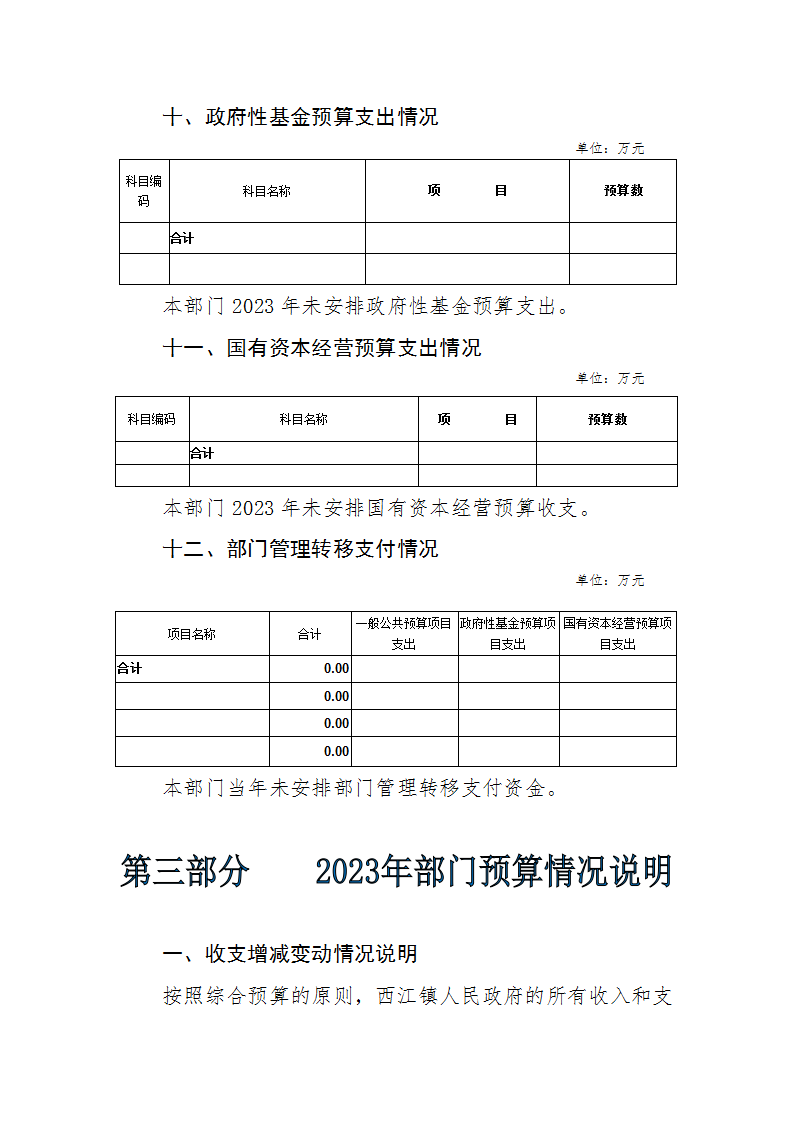 十、政府性基金预算支出情况

单位：万元

| 科目编码 | 科目名称 | 项　　目 | 预算数 |
|---|---|---|---|
| | 合计 | | |
| | | | |

本部门 2023 年未安排政府性基金预算支出。

十一、国有资本经营预算支出情况

单位：万元

| 科目编码 | 科目名称 | 项　　目 | 预算数 |
|---|---|---|---|
| | 合计 | | |
| | | | |

本部门 2023 年未安排国有资本经营预算收支。

十二、部门管理转移支付情况

单位：万元

| 项目名称 | 合计 | 一般公共预算项目支出 | 政府性基金预算项目支出 | 国有资本经营预算项目支出 |
|---|---|---|---|---|
| 合计 | 0.00 | | | |
| | 0.00 | | | |
| | 0.00 | | | |
| | 0.00 | | | |

本部门当年未安排部门管理转移支付资金。

第三部分　　2023年部门预算情况说明

一、收支增减变动情况说明

按照综合预算的原则，西江镇人民政府的所有收入和支